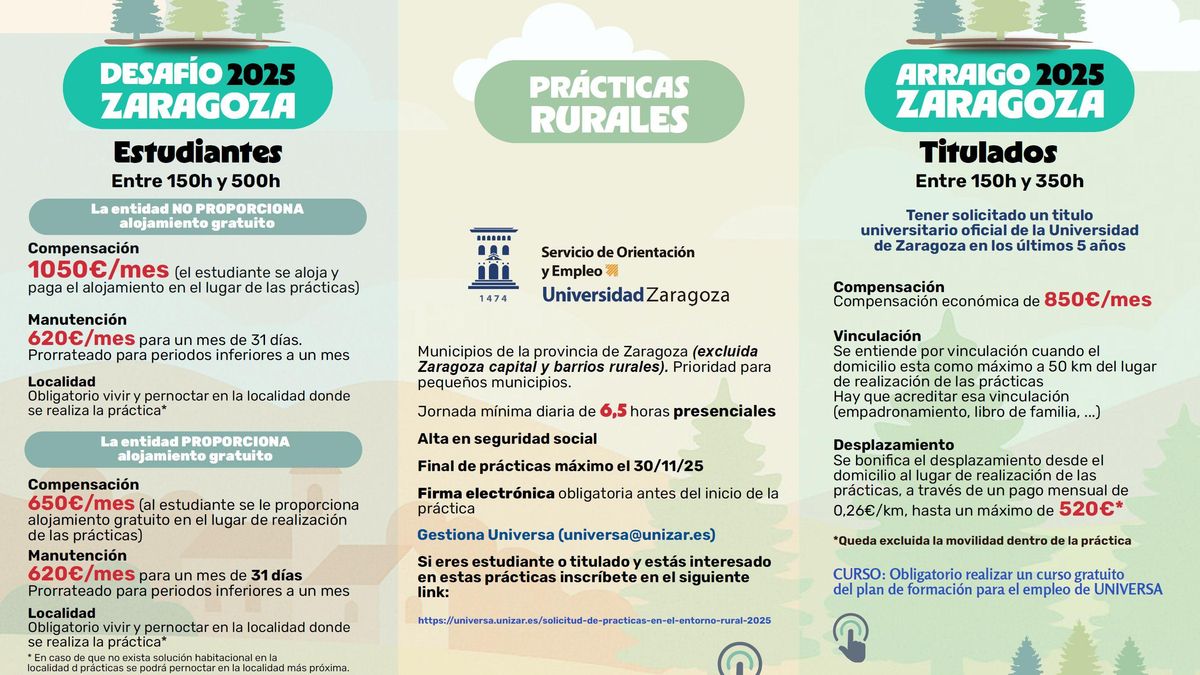 DESAFÍO 2025 ZARAGOZA

Estudiantes
Entre 150h y 500h

La entidad NO PROPORCIONA alojamiento gratuito

Compensación
1050€/mes (el estudiante se aloja y paga el alojamiento en el lugar de las prácticas)

Manutención
620€/mes para un mes de 31 días. Prorrateado para periodos inferiores a un mes

Localidad
Obligatorio vivir y pernoctar en la localidad donde se realiza la práctica*

La entidad PROPORCIONA alojamiento gratuito

Compensación
650€/mes (al estudiante se le proporciona alojamiento gratuito en el lugar de realización de las prácticas)

Manutención
620€/mes para un mes de 31 días Prorrateado para periodos inferiores a un mes

Localidad
Obligatorio vivir y pernoctar en la localidad donde se realiza la práctica*

* En caso de que no exista solución habitacional en la localidad d prácticas se podrá pernoctar en la localidad más próxima.

PRÁCTICAS RURALES

1474
Servicio de Orientación y Empleo
Universidad Zaragoza

Municipios de la provincia de Zaragoza (excluida Zaragoza capital y barrios rurales). Prioridad para pequeños municipios.

Jornada mínima diaria de 6,5 horas presenciales

Alta en seguridad social

Final de prácticas máximo el 30/11/25

Firma electrónica obligatoria antes del inicio de la práctica

Gestiona Universa (universa@unizar.es)

Si eres estudiante o titulado y estás interesado en estas prácticas inscríbete en el siguiente link:

https://universa.unizar.es/solicitud-de-practicas-en-el-entorno-rural-2025

ARRAIGO 2025 ZARAGOZA

Titulados
Entre 150h y 350h

Tener solicitado un titulo universitario oficial de la Universidad de Zaragoza en los últimos 5 años

Compensación
Compensación económica de 850€/mes

Vinculación
Se entiende por vinculación cuando el domicilio esta como máximo a 50 km del lugar de realización de las prácticas
Hay que acreditar esa vinculación (empadronamiento, libro de familia, ...)

Desplazamiento
Se bonifica el desplazamiento desde el domicilio al lugar de realización de las prácticas, a través de un pago mensual de 0,26€/km, hasta un máximo de 520€*

*Queda excluida la movilidad dentro de la práctica

CURSO: Obligatorio realizar un curso gratuito del plan de formación para el empleo de UNIVERSA